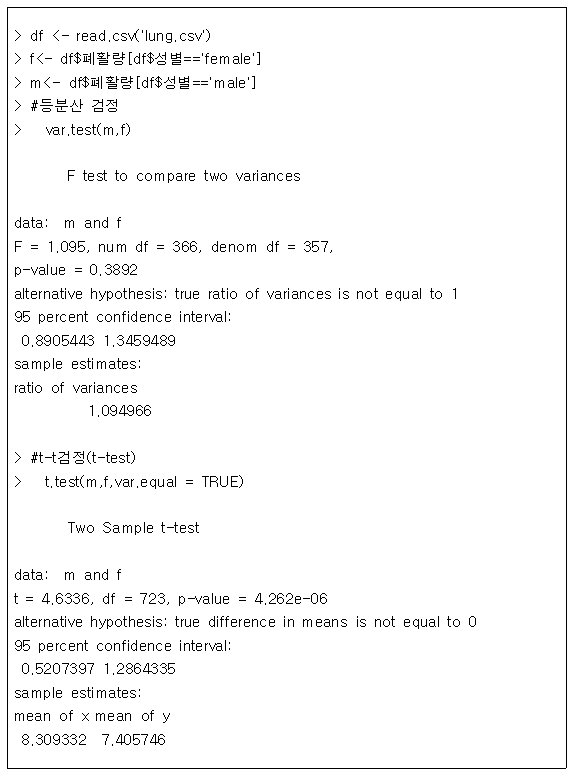 > df <- read.csv('lung.csv')
> f<- df$폐활량[df$성별=='female']
> m<- df$폐활량[df$성별=='male']
> #등분산 검정
> var.test(m,f)

F test to compare two variances

data: m and f
F = 1.095, num df = 366, denom df = 357,
p-value = 0.3892
alternative hypothesis: true ratio of variances is not equal to 1
95 percent confidence interval:
0.8905443 1.3459489
sample estimates:
ratio of variances
1.094966

> #t-t검정(t-test)
> t.test(m,f,var.equal = TRUE)

Two Sample t-test

data: m and f
t = 4.6336, df = 723, p-value = 4.262e-06
alternative hypothesis: true difference in means is not equal to 0
95 percent confidence interval:
0.5207397 1.2864335
sample estimates:
mean of x mean of y
8.309332 7.405746